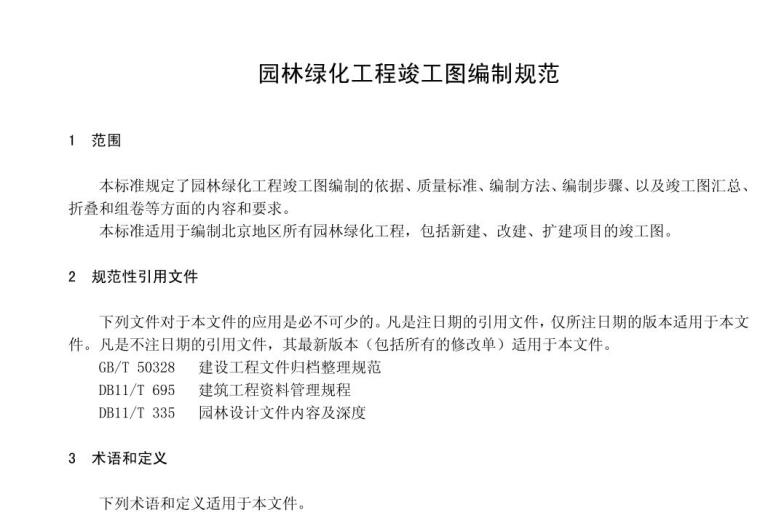 园林绿化工程竣工图编制规范

1 范围

本标准规定了园林绿化工程竣工图编制的依据、质量标准、编制方法、编制步骤、以及竣工图汇总、折叠和组卷等方面的内容和要求。

本标准适用于编制北京地区所有园林绿化工程，包括新建、改建、扩建项目的竣工图。

2 规范性引用文件

下列文件对于本文件的应用是必不可少的。凡是注日期的引用文件，仅所注日期的版本适用于本文件。凡是不注日期的引用文件，其最新版本（包括所有的修改单）适用于本文件。

GB/T 50328 建设工程文件归档整理规范

DB11/T 695 建筑工程资料管理规程

DB11/T 335 园林设计文件内容及深度

3 术语和定义

下列术语和定义适用于本文件。